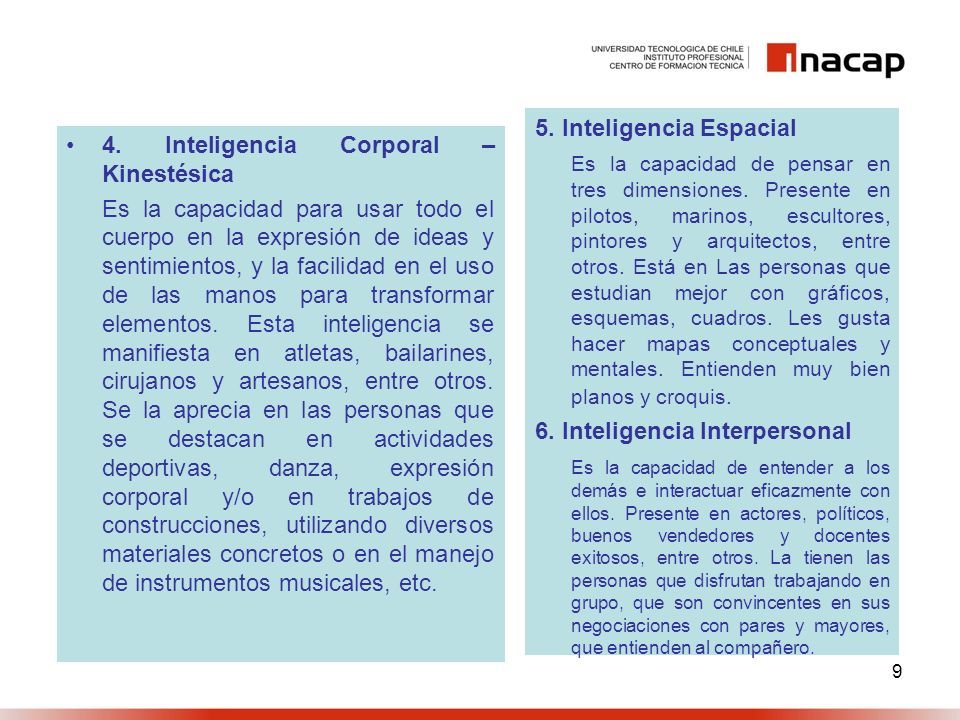 UNIVERSIDAD TECNOLOGICA DE CHILE
INSTITUTO PROFESIONAL
CENTRO DE FORMACION TECNICA
inacap

• 4. Inteligencia Corporal – Kinestésica

Es la capacidad para usar todo el cuerpo en la expresión de ideas y sentimientos, y la facilidad en el uso de las manos para transformar elementos. Esta inteligencia se manifiesta en atletas, bailarines, cirujanos y artesanos, entre otros. Se la aprecia en las personas que se destacan en actividades deportivas, danza, expresión corporal y/o en trabajos de construcciones, utilizando diversos materiales concretos o en el manejo de instrumentos musicales, etc.

5. Inteligencia Espacial

Es la capacidad de pensar en tres dimensiones. Presente en pilotos, marinos, escultores, pintores y arquitectos, entre otros. Está en Las personas que estudian mejor con gráficos, esquemas, cuadros. Les gusta hacer mapas conceptuales y mentales. Entienden muy bien planos y croquis.

6. Inteligencia Interpersonal

Es la capacidad de entender a los demás e interactuar eficazmente con ellos. Presente en actores, políticos, buenos vendedores y docentes exitosos, entre otros. La tienen las personas que disfrutan trabajando en grupo, que son convincentes en sus negociaciones con pares y mayores, que entienden al compañero.

9